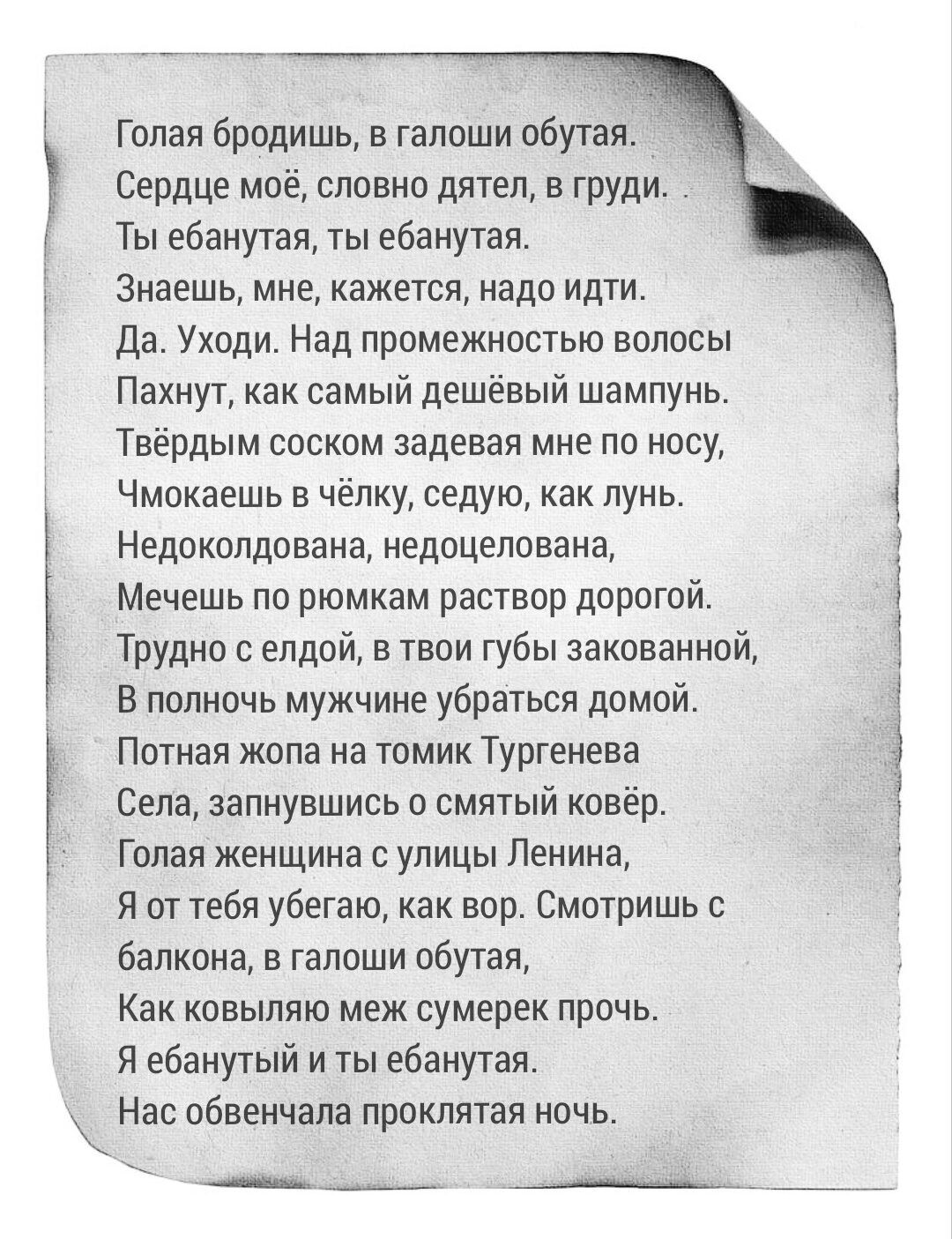 Голая бродишь, в галоши обутая.
Сердце моё, словно дятел, в груди.
Ты ебанутая, ты ебанутая.
Знаешь, мне, кажется, надо идти.
Да. Уходи. Над промежностью волосы
Пахнут, как самый дешёвый шампунь.
Твёрдым соском задевая мне по носу,
Чмокаешь в чёлку, седую, как лунь.
Недоколдована, недоцелована,
Мечешь по рюмкам раствор дорогой.
Трудно с елдой, в твои губы закованной,
В полночь мужчине убраться домой.
Потная жопа на томик Тургенева
Села, запнувшись о смятый ковёр.
Голая женщина с улицы Ленина,
Я от тебя убегаю, как вор. Смотришь с балкона, в галоши обутая,
Как ковыляю меж сумерек прочь.
Я ебанутый и ты ебанутая.
Нас обвенчала проклятая ночь.